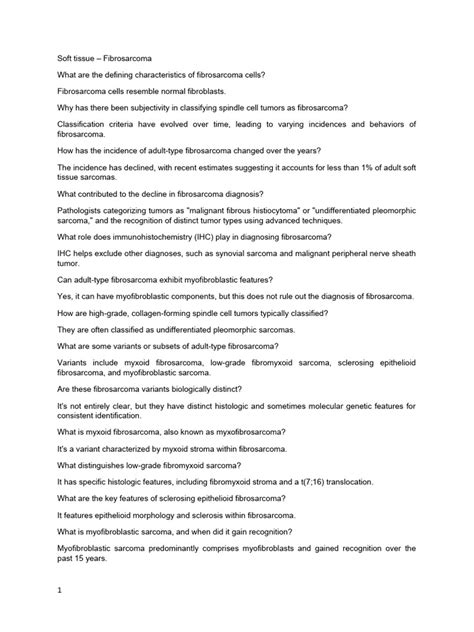 Soft tissue – Fibrosarcoma

What are the defining characteristics of fibrosarcoma cells?

Fibrosarcoma cells resemble normal fibroblasts.

Why has there been subjectivity in classifying spindle cell tumors as fibrosarcoma?

Classification criteria have evolved over time, leading to varying incidences and behaviors of fibrosarcoma.

How has the incidence of adult-type fibrosarcoma changed over the years?

The incidence has declined, with recent estimates suggesting it accounts for less than 1% of adult soft tissue sarcomas.

What contributed to the decline in fibrosarcoma diagnosis?

Pathologists categorizing tumors as "malignant fibrous histiocytoma" or "undifferentiated pleomorphic sarcoma," and the recognition of distinct tumor types using advanced techniques.

What role does immunohistochemistry (IHC) play in diagnosing fibrosarcoma?

IHC helps exclude other diagnoses, such as synovial sarcoma and malignant peripheral nerve sheath tumor.

Can adult-type fibrosarcoma exhibit myofibroblastic features?

Yes, it can have myofibroblastic components, but this does not rule out the diagnosis of fibrosarcoma.

How are high-grade, collagen-forming spindle cell tumors typically classified?

They are often classified as undifferentiated pleomorphic sarcomas.

What are some variants or subsets of adult-type fibrosarcoma?

Variants include myxoid fibrosarcoma, low-grade fibromyxoid sarcoma, sclerosing epithelioid fibrosarcoma, and myofibroblastic sarcoma.

Are these fibrosarcoma variants biologically distinct?

It's not entirely clear, but they have distinct histologic and sometimes molecular genetic features for consistent identification.

What is myxoid fibrosarcoma, also known as myxofibrosarcoma?

It's a variant characterized by myxoid stroma within fibrosarcoma.

What distinguishes low-grade fibromyxoid sarcoma?

It has specific histologic features, including fibromyxoid stroma and a t(7;16) translocation.

What are the key features of sclerosing epithelioid fibrosarcoma?

It features epithelioid morphology and sclerosis within fibrosarcoma.

What is myofibroblastic sarcoma, and when did it gain recognition?

Myofibroblastic sarcoma predominantly comprises myofibroblasts and gained recognition over the past 15 years.

1